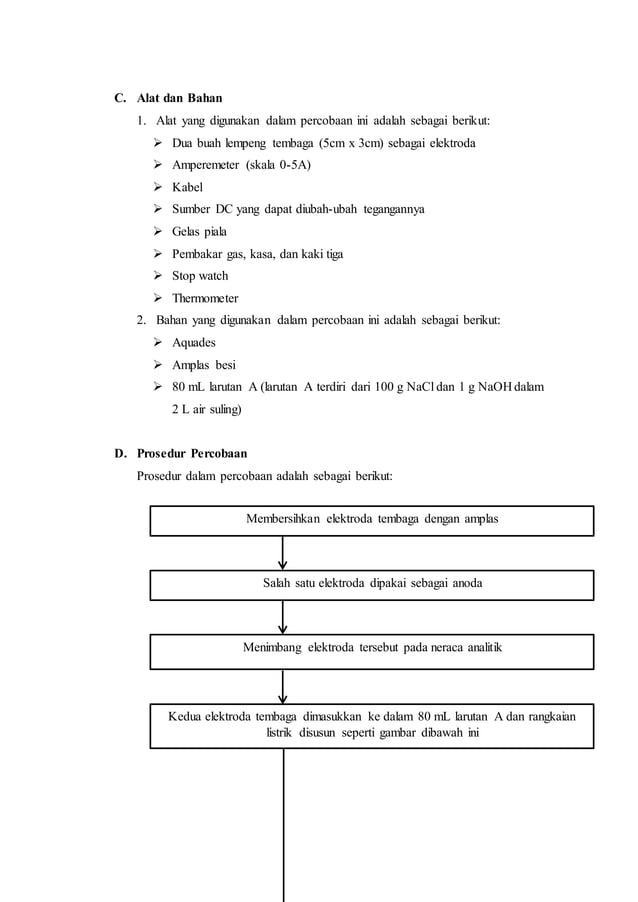 C. Alat dan Bahan

1. Alat yang digunakan dalam percobaan ini adalah sebagai berikut:

➢ Dua buah lempeng tembaga (5cm x 3cm) sebagai elektroda
➢ Amperemeter (skala 0-5A)
➢ Kabel
➢ Sumber DC yang dapat diubah-ubah tegangannya
➢ Gelas piala
➢ Pembakar gas, kasa, dan kaki tiga
➢ Stop watch
➢ Thermometer

2. Bahan yang digunakan dalam percobaan ini adalah sebagai berikut:

➢ Aquades
➢ Amplas besi
➢ 80 mL larutan A (larutan A terdiri dari 100 g NaCl dan 1 g NaOH dalam 2 L air suling)

D. Prosedur Percobaan

Prosedur dalam percobaan adalah sebagai berikut:

Membersihkan elektroda tembaga dengan amplas

Salah satu elektroda dipakai sebagai anoda

Menimbang elektroda tersebut pada neraca analitik

Kedua elektroda tembaga dimasukkan ke dalam 80 mL larutan A dan rangkaian listrik disusun seperti gambar dibawah ini